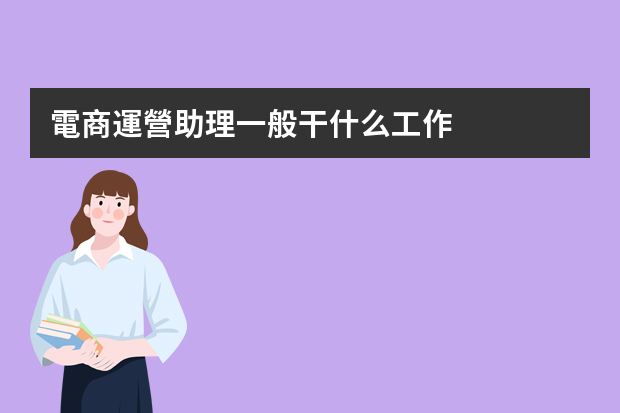 電商運營助理一般干什么工作